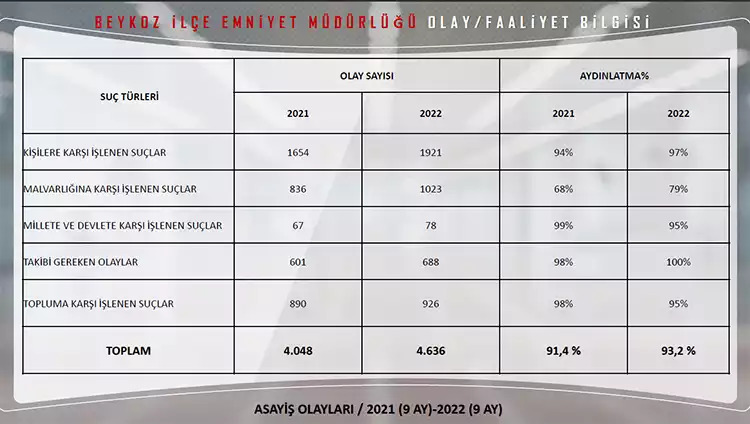 BEYKOZ İLÇE EMNİYET MÜDÜRLÜĞÜ OLAY/FAALİYET BİLGİSİ

| SUÇ TÜRLERİ | OLAY SAYISI | | AYDINLATMA% | |
|---|---|---|---|---|
| | 2021 | 2022 | 2021 | 2022 |
| KİŞİLERE KARŞI İŞLENEN SUÇLAR | 1654 | 1921 | 94% | 97% |
| MALVARLIĞINA KARŞI İŞLENEN SUÇLAR | 836 | 1023 | 68% | 79% |
| MİLLETE VE DEVLETE KARŞI İŞLENEN SUÇLAR | 67 | 78 | 99% | 95% |
| TAKİBİ GEREKEN OLAYLAR | 601 | 688 | 98% | 100% |
| TOPLUMA KARŞI İŞLENEN SUÇLAR | 890 | 926 | 98% | 95% |
| TOPLAM | 4.048 | 4.636 | 91,4 % | 93,2 % |

ASAYİŞ OLAYLARI / 2021 (9 AY)-2022 (9 AY)